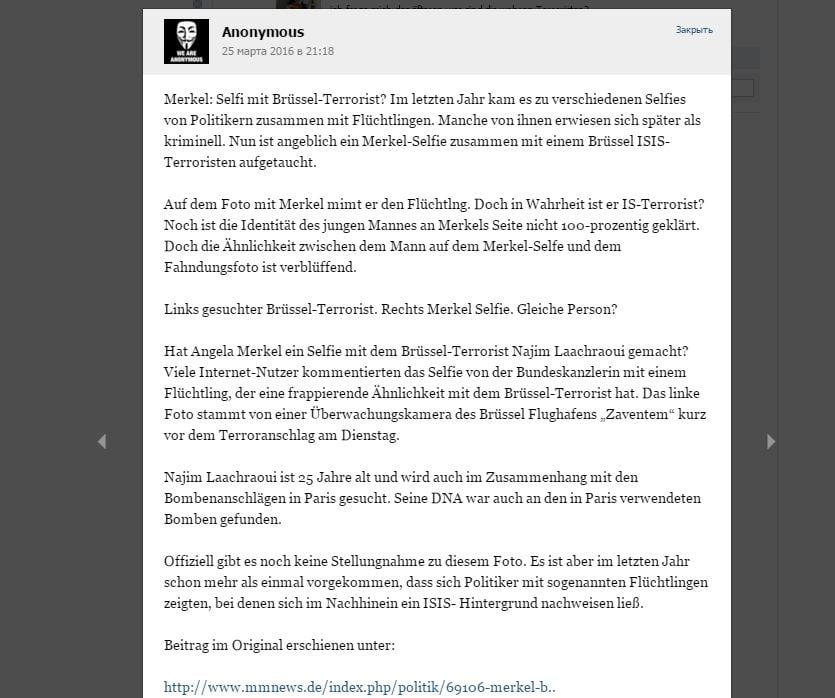 WE ARE ANONYMOUS

Anonymous
25 марта 2016 в 21:18

Закрыть

Merkel: Selfi mit Brüssel-Terrorist? Im letzten Jahr kam es zu verschiedenen Selfies von Politikern zusammen mit Flüchtlingen. Manche von ihnen erwiesen sich später als kriminell. Nun ist angeblich ein Merkel-Selfie zusammen mit einem Brüssel ISIS-Terroristen aufgetaucht.

Auf dem Foto mit Merkel mimt er den Flüchtlng. Doch in Wahrheit ist er IS-Terrorist? Noch ist die Identität des jungen Mannes an Merkels Seite nicht 100-prozentig geklärt. Doch die Ähnlichkeit zwischen dem Mann auf dem Merkel-Selfe und dem Fahndungsfoto ist verblüffend.

Links gesuchter Brüssel-Terrorist. Rechts Merkel Selfie. Gleiche Person?

Hat Angela Merkel ein Selfie mit dem Brüssel-Terrorist Najim Laachraoui gemacht? Viele Internet-Nutzer kommentierten das Selfie von der Bundeskanzlerin mit einem Flüchtling, der eine frappierende Ähnlichkeit mit dem Brüssel-Terrorist hat. Das linke Foto stammt von einer Überwachungskamera des Brüssel Flughafens „Zaventem“ kurz vor dem Terroranschlag am Dienstag.

Najim Laachraoui ist 25 Jahre alt und wird auch im Zusammenhang mit den Bombenanschlägen in Paris gesucht. Seine DNA war auch an den in Paris verwendeten Bomben gefunden.

Offiziell gibt es noch keine Stellungnahme zu diesem Foto. Es ist aber im letzten Jahr schon mehr als einmal vorgekommen, dass sich Politiker mit sogenannten Flüchtlingen zeigten, bei denen sich im Nachhinein ein ISIS- Hintergrund nachweisen ließ.

Beitrag im Original erschienen unter:

http://www.mmnews.de/index.php/politik/69106-merkel-b..